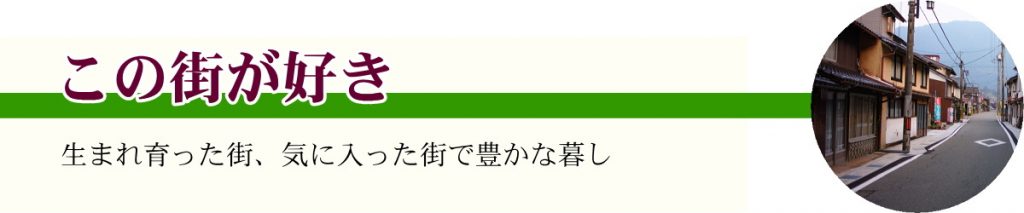 この街が好き

生まれ育った街、気に入った街で豊かな暮し